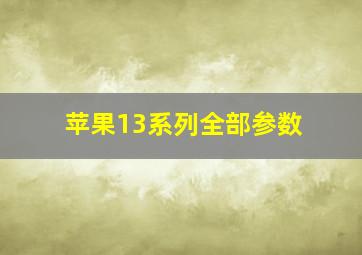 苹果13系列全部参数